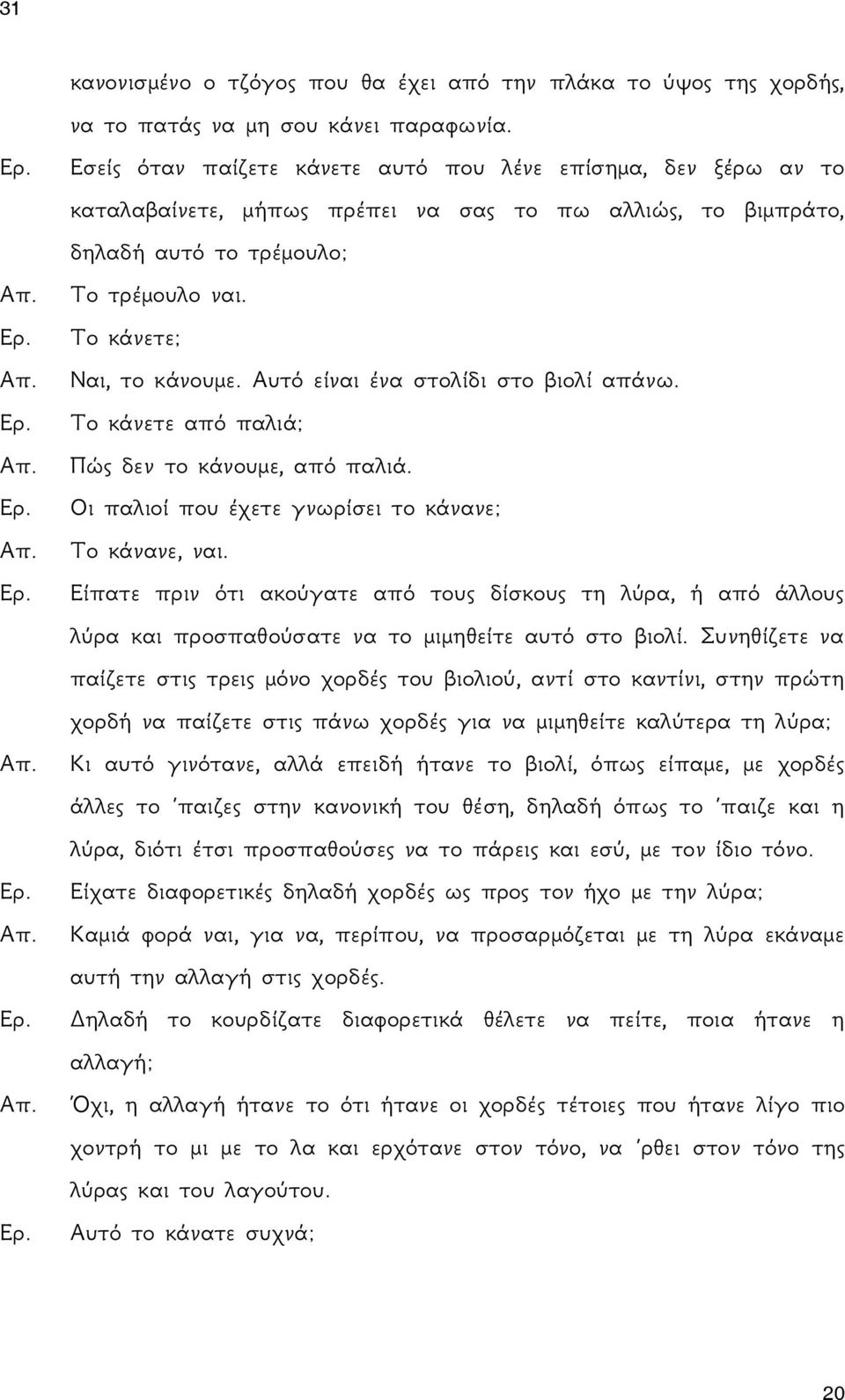 31

κανονισμένο ο τζόγος που θα έχει από την πλάκα το ύψος της χορδής, να το πατάς να μη σου κάνει παραφωνία.

Ερ. Εσείς όταν παίζετε κάνετε αυτό που λένε επίσημα, δεν ξέρω αν το καταλαβαίνετε, μήπως πρέπει να σας το πω αλλιώς, το βιμπράτο, δηλαδή αυτό το τρέμουλο;

Απ. Το τρέμουλο ναι.

Ερ. Το κάνετε;

Απ. Ναι, το κάνουμε. Αυτό είναι ένα στολίδι στο βιολί απάνω.

Ερ. Το κάνετε από παλιά;

Απ. Πώς δεν το κάνουμε, από παλιά.

Ερ. Οι παλιοί που έχετε γνωρίσει το κάνανε;

Απ. Το κάνανε, ναι.

Ερ. Είπατε πριν ότι ακούγατε από τους δίσκους τη λύρα, ή από άλλους λύρα και προσπαθούσατε να το μιμηθείτε αυτό στο βιολί. Συνηθίζετε να παίζετε στις τρεις μόνο χορδές του βιολιού, αντί στο καντίνι, στην πρώτη χορδή να παίζετε στις πάνω χορδές για να μιμηθείτε καλύτερα τη λύρα;

Απ. Κι αυτό γινότανε, αλλά επειδή ήτανε το βιολί, όπως είπαμε, με χορδές άλλες το 'παιζες στην κανονική του θέση, δηλαδή όπως το 'παιζε και η λύρα, διότι έτσι προσπαθούσες να το πάρεις και εσύ, με τον ίδιο τόνο.

Ερ. Είχατε διαφορετικές δηλαδή χορδές ως προς τον ήχο με την λύρα;

Απ. Καμιά φορά ναι, για να, περίπου, να προσαρμόζεται με τη λύρα εκάναμε αυτή την αλλαγή στις χορδές.

Ερ. Δηλαδή το κουρδίζατε διαφορετικά θέλετε να πείτε, ποια ήτανε η αλλαγή;

Απ. Όχι, η αλλαγή ήτανε το ότι ήτανε οι χορδές τέτοιες που ήτανε λίγο πιο χοντρή το μι με το λα και ερχότανε στον τόνο, να 'ρθει στον τόνο της λύρας και του λαγούτου.

Ερ. Αυτό το κάνατε συχνά;

20